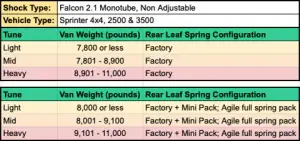 | Shock Type: | Falcon 2.1 Monotube, Non Adjustable |
|---|---|
| Vehicle Type: | Sprinter 4x4, 2500 & 3500 |

| Tune | Van Weight (pounds) | Rear Leaf Spring Configuration |
|---|---|---|
| Light | 7,800 or less | Factory |
| Mid | 7,801 - 8,900 | Factory |
| Heavy | 8,901 - 11,000 | Factory |

| Tune | Van Weight (pounds) | Rear Leaf Spring Configuration |
|---|---|---|
| Light | 8,000 or less | Factory + Mini Pack; Agile full spring pack |
| Mid | 8,001 - 9,100 | Factory + Mini Pack; Agile full spring pack |
| Heavy | 9,101 - 11,000 | Factory + Mini Pack; Agile full spring pack |